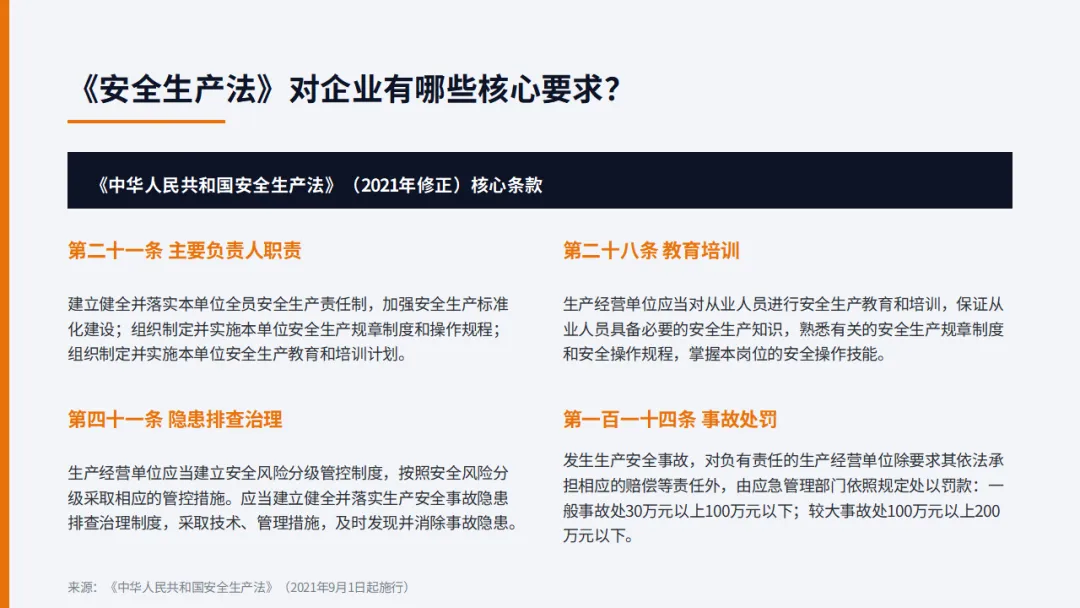 《安全生产法》对企业有哪些核心要求?

《中华人民共和国安全生产法》（2021年修正）核心条款

第二十一条 主要负责人职责

建立健全并落实本单位全员安全生产责任制，加强安全生产标准化建设；组织制定并实施本单位安全生产规章制度和操作规程；组织制定并实施本单位安全生产教育和培训计划。

第四十一条 隐患排查治理

生产经营单位应当建立安全风险分级管控制度，按照安全风险分级采取相应的管控措施。应当建立健全并落实生产安全事故隐患排查治理制度，采取技术、管理措施，及时发现并消除事故隐患。

第二十八条 教育培训

生产经营单位应当对从业人员进行安全生产教育和培训，保证从业人员具备必要的安全生产知识，熟悉有关的安全生产规章制度和安全操作规程，掌握本岗位的安全操作技能。

第一百一十四条 事故处罚

发生生产安全事故，对负有责任的生产经营单位除要求其依法承担相应的赔偿等责任外，由应急管理部门依照规定处以罚款：一般事故处30万元以上100万元以下；较大事故处100万元以上200万元以下。

来源：《中华人民共和国安全生产法》（2021年9月1日起施行）